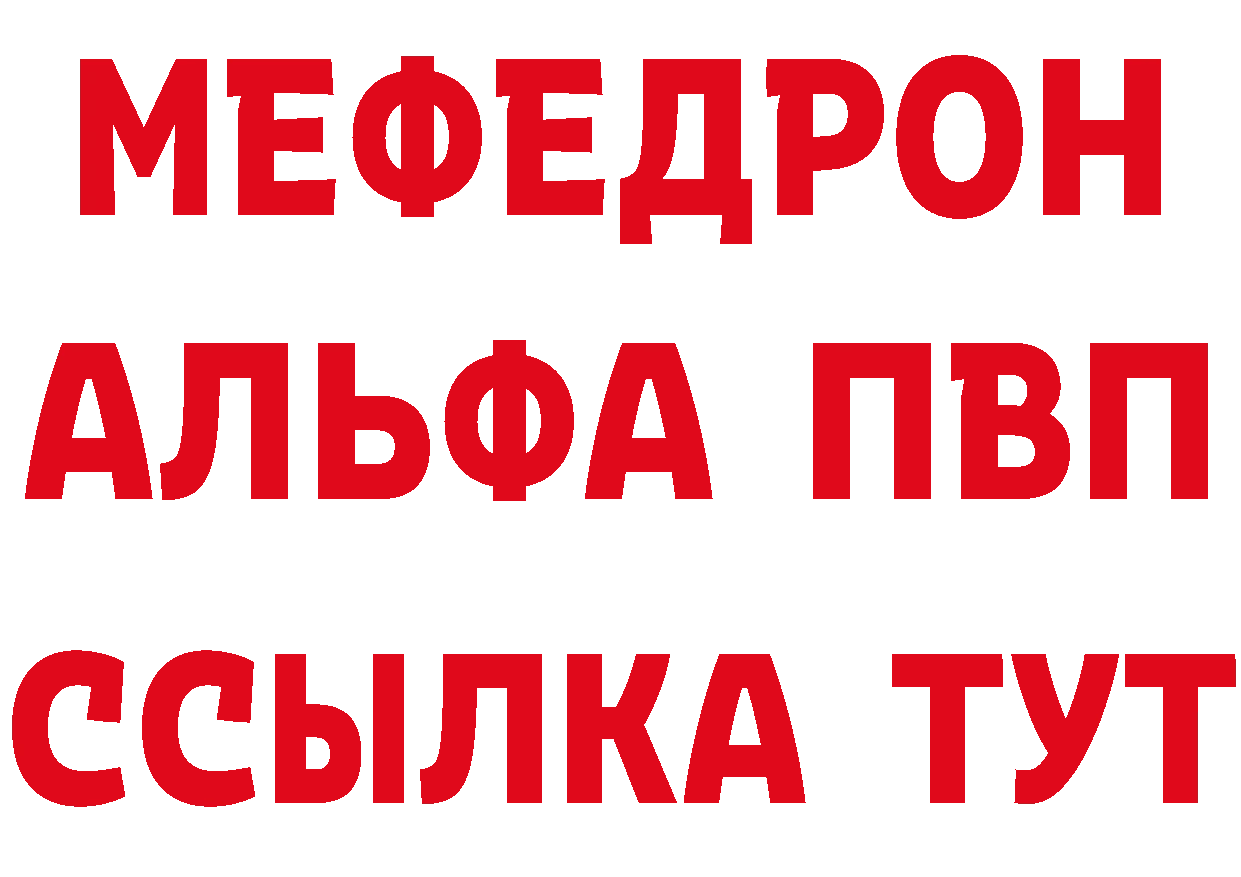 МЕФЕДРОН
АЛЬФА ПВП
ССЫЛКА ТУТ